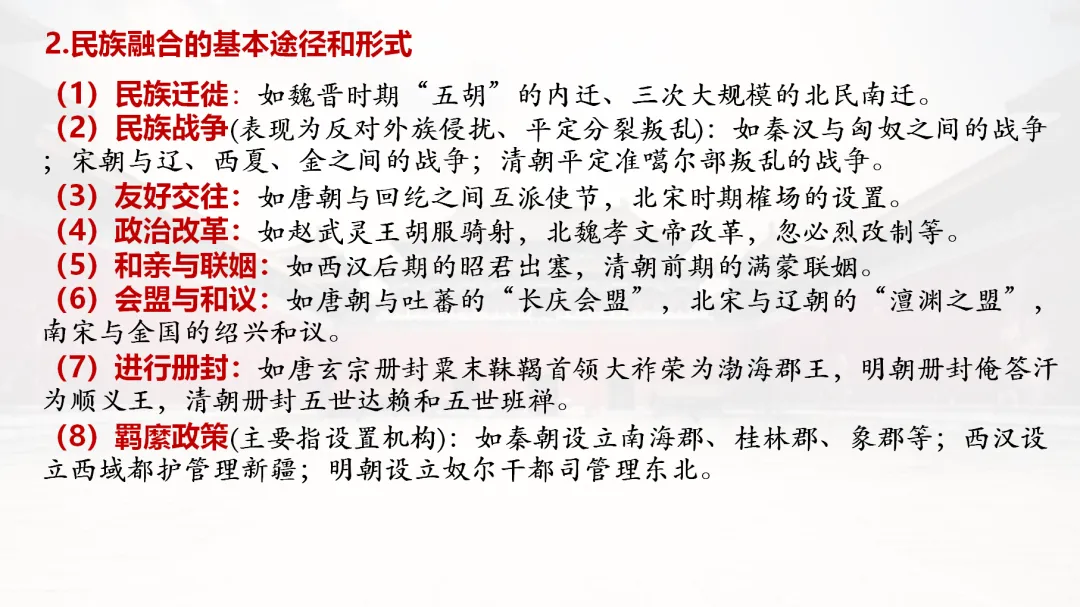 2.民族融合的基本途径和形式

（1）民族迁徙：如魏晋时期“五胡”的内迁、三次大规模的北民南迁。

（2）民族战争(表现为反对外族侵扰、平定分裂叛乱)：如秦汉与匈奴之间的战争；宋朝与辽、西夏、金之间的战争；清朝平定准噶尔部叛乱的战争。

（3）友好交往：如唐朝与回纥之间互派使节，北宋时期榷场的设置。

（4）政治改革：如赵武灵王胡服骑射，北魏孝文帝改革，忽必烈改制等。

（5）和亲与联姻：如西汉后期的昭君出塞，清朝前期的满蒙联姻。

（6）会盟与和议：如唐朝与吐蕃的“长庆会盟”，北宋与辽朝的“澶渊之盟”，南宋与金国的绍兴和议。

（7）进行册封：如唐玄宗册封粟末靺鞨首领大祚荣为渤海郡王，明朝册封俺答汗为顺义王，清朝册封五世达赖和五世班禅。

（8）羁縻政策(主要指设置机构)：如秦朝设立南海郡、桂林郡、象郡等；西汉设立西域都护管理新疆；明朝设立奴尔干都司管理东北。